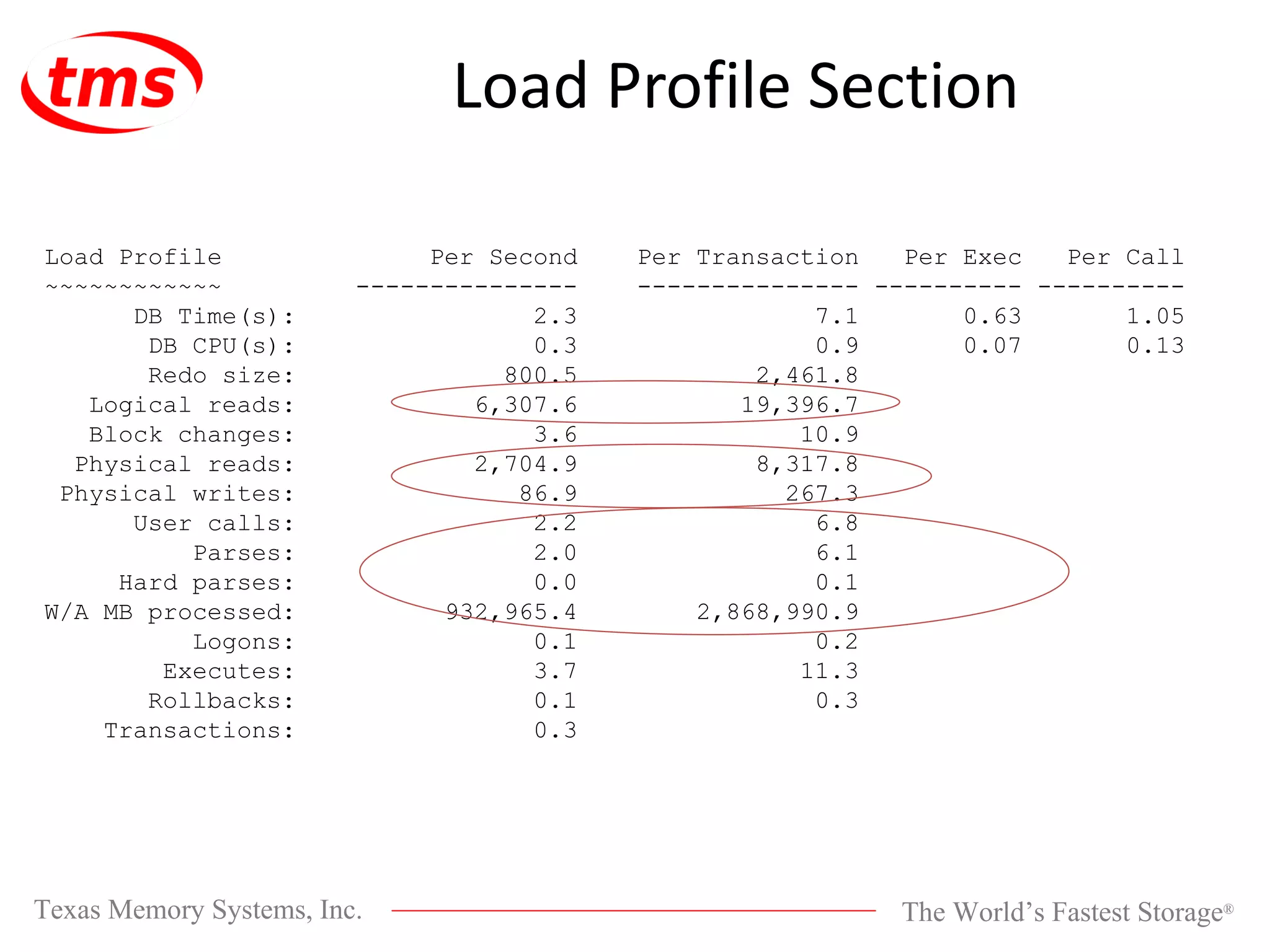 tms

Load Profile Section

| Load Profile | Per Second | Per Transaction | Per Exec | Per Call |
|---|---|---|---|---|
| ~~~~~~~~~~~~ | --------------- | --------------- | ---------- | ---------- |
| DB Time(s): | 2.3 | 7.1 | 0.63 | 1.05 |
| DB CPU(s): | 0.3 | 0.9 | 0.07 | 0.13 |
| Redo size: | 800.5 | 2,461.8 | | |
| Logical reads: | 6,307.6 | 19,396.7 | | |
| Block changes: | 3.6 | 10.9 | | |
| Physical reads: | 2,704.9 | 8,317.8 | | |
| Physical writes: | 86.9 | 267.3 | | |
| User calls: | 2.2 | 6.8 | | |
| Parses: | 2.0 | 6.1 | | |
| Hard parses: | 0.0 | 0.1 | | |
| W/A MB processed: | 932,965.4 | 2,868,990.9 | | |
| Logons: | 0.1 | 0.2 | | |
| Executes: | 3.7 | 11.3 | | |
| Rollbacks: | 0.1 | 0.3 | | |
| Transactions: | 0.3 | | | |

Texas Memory Systems, Inc.

The World's Fastest Storage®